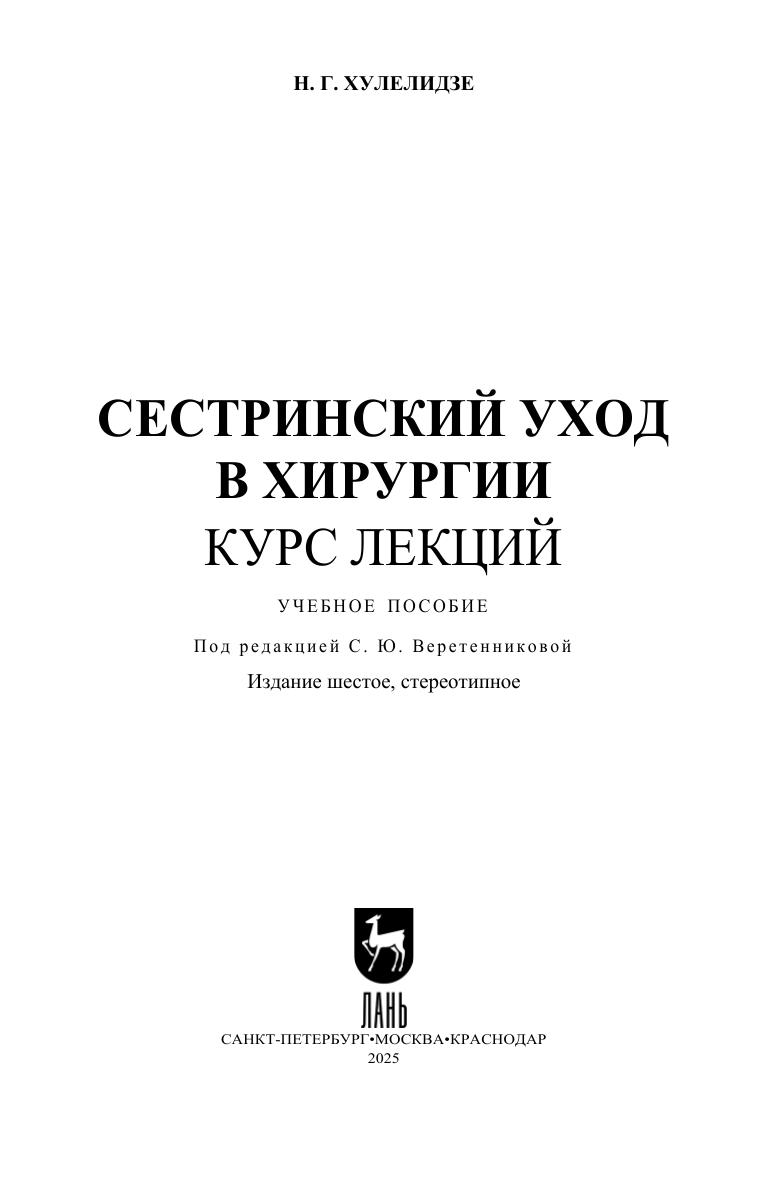 Н. Г. ХУЛЕЛИДЗЕ

СЕСТРИНСКИЙ УХОД
В ХИРУРГИИ
КУРС ЛЕКЦИЙ

УЧЕБНОЕ ПОСОБИЕ

Под редакцией С. Ю. Веретенниковой

Издание шестое, стереотипное

ЛАНЬ

САНКТ-ПЕТЕРБУРГ•МОСКВА•КРАСНОДАР
2025